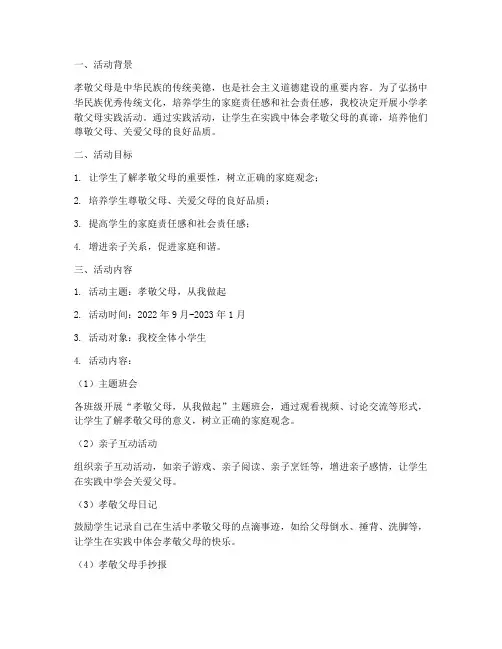 一、活动背景

孝敬父母是中华民族的传统美德，也是社会主义道德建设的重要内容。为了弘扬中华民族优秀传统文化，培养学生的家庭责任感和社会责任感，我校决定开展小学孝敬父母实践活动。通过实践活动，让学生在实践中体会孝敬父母的真谛，培养他们尊敬父母、关爱父母的良好品质。

二、活动目标

1. 让学生了解孝敬父母的重要性，树立正确的家庭观念；

2. 培养学生尊敬父母、关爱父母的良好品质；

3. 提高学生的家庭责任感和社会责任感；

4. 增进亲子关系，促进家庭和谐。

三、活动内容

1. 活动主题：孝敬父母，从我做起

2. 活动时间：2022 年 9 月-2023 年 1 月

3. 活动对象：我校全体小学生

4. 活动内容：

（1）主题班会

各班级开展“孝敬父母，从我做起”主题班会，通过观看视频、讨论交流等形式，让学生了解孝敬父母的意义，树立正确的家庭观念。

（2）亲子互动活动

组织亲子互动活动，如亲子游戏、亲子阅读、亲子烹饪等，增进亲子感情，让学生在实践中学会关爱父母。

（3）孝敬父母日记

鼓励学生记录自己在生活中孝敬父母的点滴事迹，如给父母倒水、捶背、洗脚等，让学生在实践中体会孝敬父母的快乐。

（4）孝敬父母手抄报